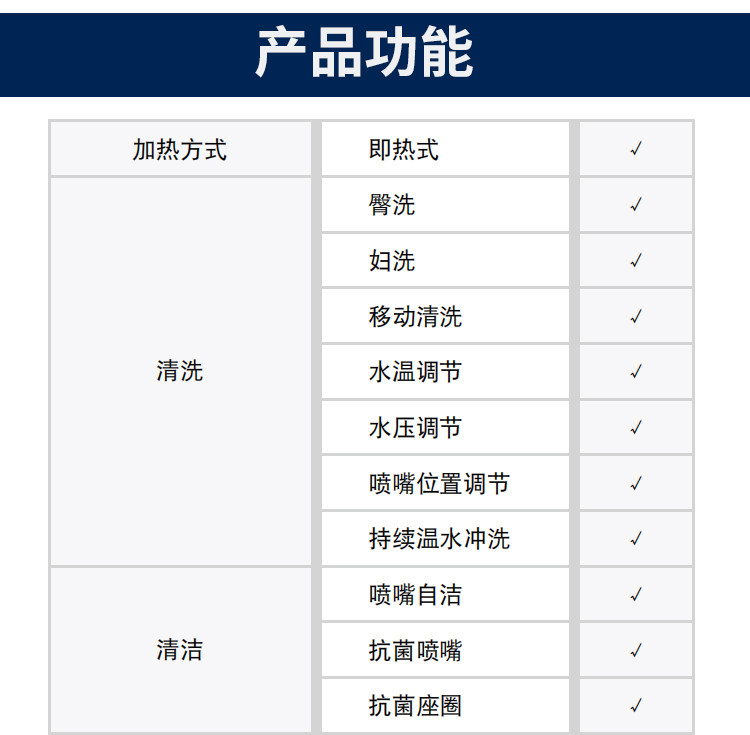 产品功能

| 加热方式 | 即热式 | ✓ |
|---|---|---|
| 清洗 | 臀洗 | ✓ |
|  | 妇洗 | ✓ |
|  | 移动清洗 | ✓ |
|  | 水温调节 | ✓ |
|  | 水压调节 | ✓ |
|  | 喷嘴位置调节 | ✓ |
|  | 持续温水冲洗 | ✓ |
| 清洁 | 喷嘴自洁 | ✓ |
|  | 抗菌喷嘴 | ✓ |
|  | 抗菌座圈 | ✓ |